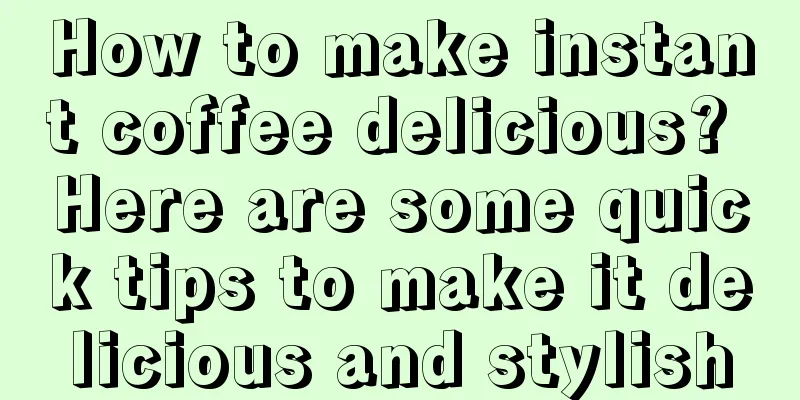 How to make instant coffee delicious? Here are some quick tips to make it delicious and stylish